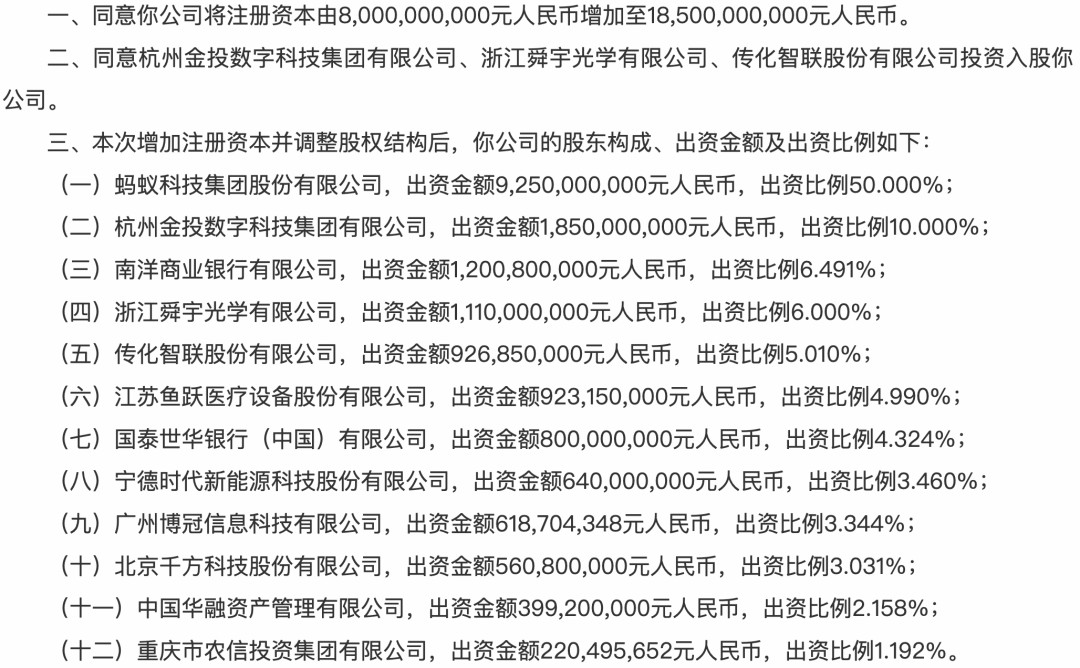 一、同意你公司将注册资本由8,000,000,000元人民币增加至18,500,000,000元人民币。

二、同意杭州金投数字科技集团有限公司、浙江舜宇光学有限公司、传化智联股份有限公司投资入股你公司。

三、本次增加注册资本并调整股权结构后，你公司的股东构成、出资金额及出资比例如下：

（一）蚂蚁科技集团股份有限公司，出资金额9,250,000,000元人民币，出资比例50.000%；

（二）杭州金投数字科技集团有限公司，出资金额1,850,000,000元人民币，出资比例10.000%；

（三）南洋商业银行有限公司，出资金额1,200,800,000元人民币，出资比例6.491%；

（四）浙江舜宇光学有限公司，出资金额1,110,000,000元人民币，出资比例6.000%；

（五）传化智联股份有限公司，出资金额926,850,000元人民币，出资比例5.010%；

（六）江苏鱼跃医疗设备股份有限公司，出资金额923,150,000元人民币，出资比例4.990%；

（七）国泰世华银行（中国）有限公司，出资金额800,000,000元人民币，出资比例4.324%；

（八）宁德时代新能源科技股份有限公司，出资金额640,000,000元人民币，出资比例3.460%；

（九）广州博冠信息科技有限公司，出资金额618,704,348元人民币，出资比例3.344%；

（十）北京千方科技股份有限公司，出资金额560,800,000元人民币，出资比例3.031%；

（十一）中国华融资产管理有限公司，出资金额399,200,000元人民币，出资比例2.158%；

（十二）重庆市农信投资集团有限公司，出资金额220,495,652元人民币，出资比例1.192%。